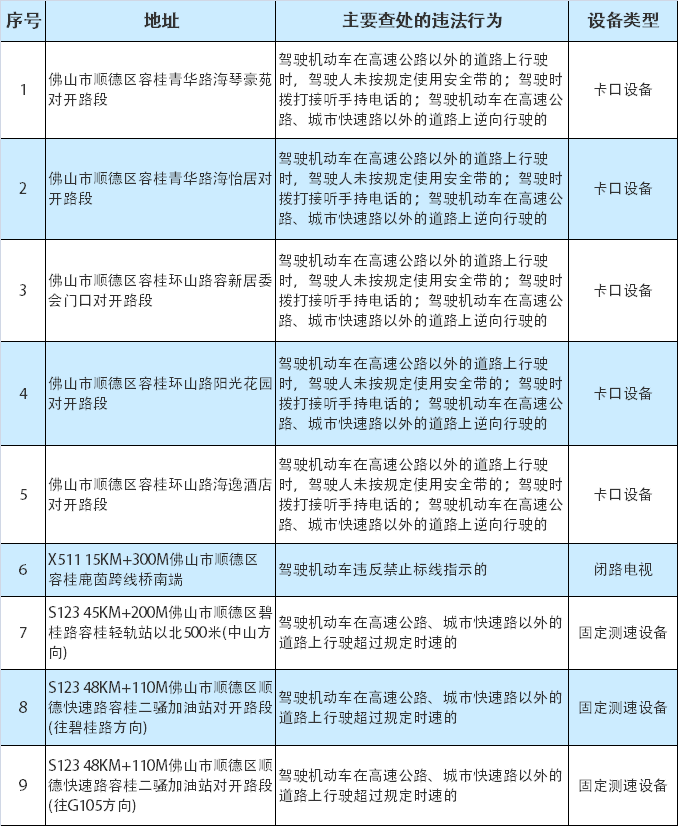 | 序号 | 地址 | 主要查处的违法行为 | 设备类型 |
|---|---|---|---|
| 1 | 佛山市顺德区容桂青华路海琴豪苑对开路段 | 驾驶机动车在高速公路以外的道路上行驶时，驾驶人未按规定使用安全带的；驾驶时拨打接听手持电话的；驾驶机动车在高速公路、城市快速路以外的道路上逆向行驶的 | 卡口设备 |
| 2 | 佛山市顺德区容桂青华路海怡居对开路段 | 驾驶机动车在高速公路以外的道路上行驶时，驾驶人未按规定使用安全带的；驾驶时拨打接听手持电话的；驾驶机动车在高速公路、城市快速路以外的道路上逆向行驶的 | 卡口设备 |
| 3 | 佛山市顺德区容桂环山路容新居委会门口对开路段 | 驾驶机动车在高速公路以外的道路上行驶时，驾驶人未按规定使用安全带的；驾驶时拨打接听手持电话的；驾驶机动车在高速公路、城市快速路以外的道路上逆向行驶的 | 卡口设备 |
| 4 | 佛山市顺德区容桂环山路阳光花园对开路段 | 驾驶机动车在高速公路以外的道路上行驶时，驾驶人未按规定使用安全带的；驾驶时拨打接听手持电话的；驾驶机动车在高速公路、城市快速路以外的道路上逆向行驶的 | 卡口设备 |
| 5 | 佛山市顺德区容桂环山路海逸酒店对开路段 | 驾驶机动车在高速公路以外的道路上行驶时，驾驶人未按规定使用安全带的；驾驶时拨打接听手持电话的；驾驶机动车在高速公路、城市快速路以外的道路上逆向行驶的 | 卡口设备 |
| 6 | X511 15KM+300M佛山市顺德区容桂鹿茵跨线桥南端 | 驾驶机动车违反禁止标线指示的 | 闭路电视 |
| 7 | S123 45KM+200M佛山市顺德区碧桂路容桂轻轨站以北500米(中山方向) | 驾驶机动车在高速公路、城市快速路以外的道路上行驶超过规定时速的 | 固定测速设备 |
| 8 | S123 48KM+110M佛山市顺德区顺德快速路容桂二骚加油站对开路段(往碧桂路方向) | 驾驶机动车在高速公路、城市快速路以外的道路上行驶超过规定时速的 | 固定测速设备 |
| 9 | S123 48KM+110M佛山市顺德区顺德快速路容桂二骚加油站对开路段(往G105方向) | 驾驶机动车在高速公路、城市快速路以外的道路上行驶超过规定时速的 | 固定测速设备 |